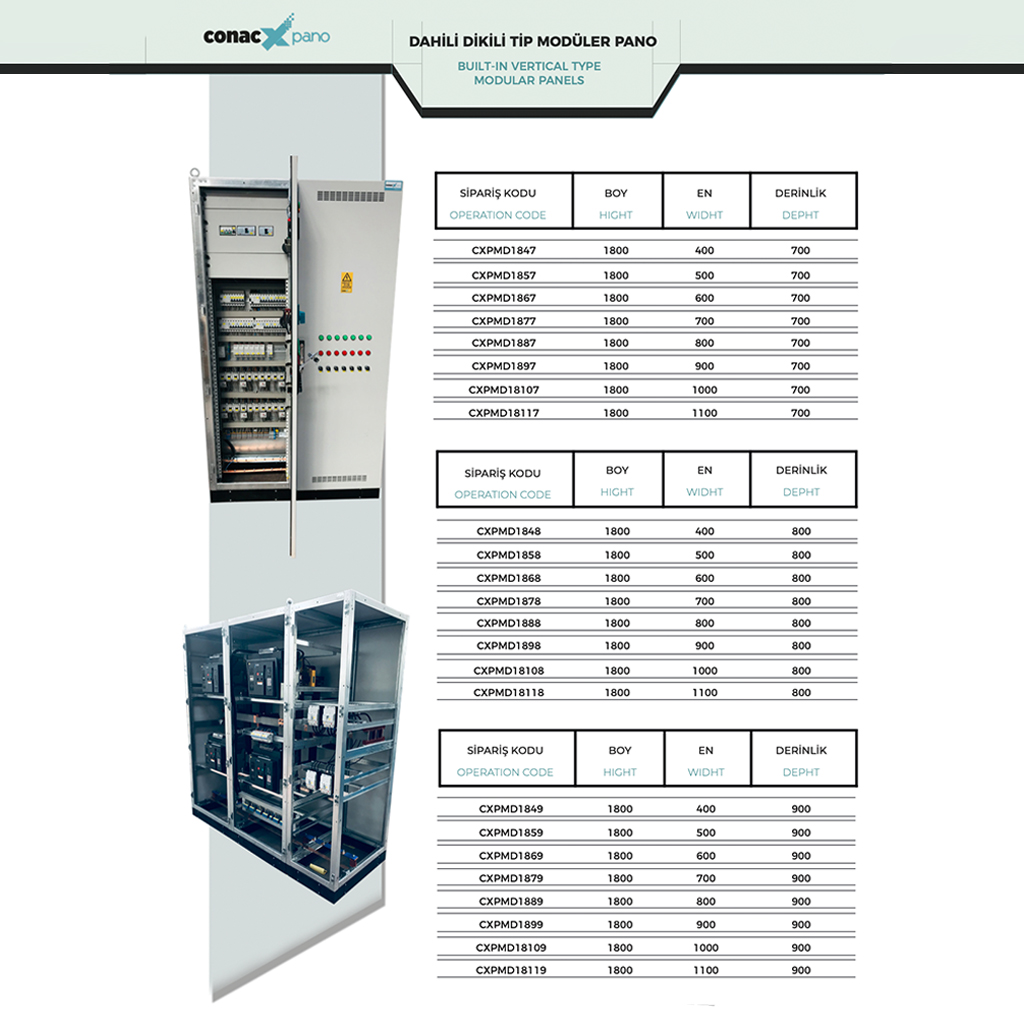 conacX pano

DAHİLİ DİKİLİ TİP MODÜLER PANO
BUILT-IN VERTICAL TYPE MODULAR PANELS

| SİPARİŞ KODU OPERATION CODE | BOY HIGHT | EN WIDHT | DERİNLİK DEPHT |
|---|---|---|---|
| CXPMD1847 | 1800 | 400 | 700 |
| CXPMD1857 | 1800 | 500 | 700 |
| CXPMD1867 | 1800 | 600 | 700 |
| CXPMD1877 | 1800 | 700 | 700 |
| CXPMD1887 | 1800 | 800 | 700 |
| CXPMD1897 | 1800 | 900 | 700 |
| CXPMD18107 | 1800 | 1000 | 700 |
| CXPMD18117 | 1800 | 1100 | 700 |

| SİPARİŞ KODU OPERATION CODE | BOY HIGHT | EN WIDHT | DERİNLİK DEPHT |
|---|---|---|---|
| CXPMD1848 | 1800 | 400 | 800 |
| CXPMD1858 | 1800 | 500 | 800 |
| CXPMD1868 | 1800 | 600 | 800 |
| CXPMD1878 | 1800 | 700 | 800 |
| CXPMD1888 | 1800 | 800 | 800 |
| CXPMD1898 | 1800 | 900 | 800 |
| CXPMD18108 | 1800 | 1000 | 800 |
| CXPMD18118 | 1800 | 1100 | 800 |

| SİPARİŞ KODU OPERATION CODE | BOY HIGHT | EN WIDHT | DERİNLİK DEPHT |
|---|---|---|---|
| CXPMD1849 | 1800 | 400 | 900 |
| CXPMD1859 | 1800 | 500 | 900 |
| CXPMD1869 | 1800 | 600 | 900 |
| CXPMD1879 | 1800 | 700 | 900 |
| CXPMD1889 | 1800 | 800 | 900 |
| CXPMD1899 | 1800 | 900 | 900 |
| CXPMD18109 | 1800 | 1000 | 900 |
| CXPMD18119 | 1800 | 1100 | 900 |